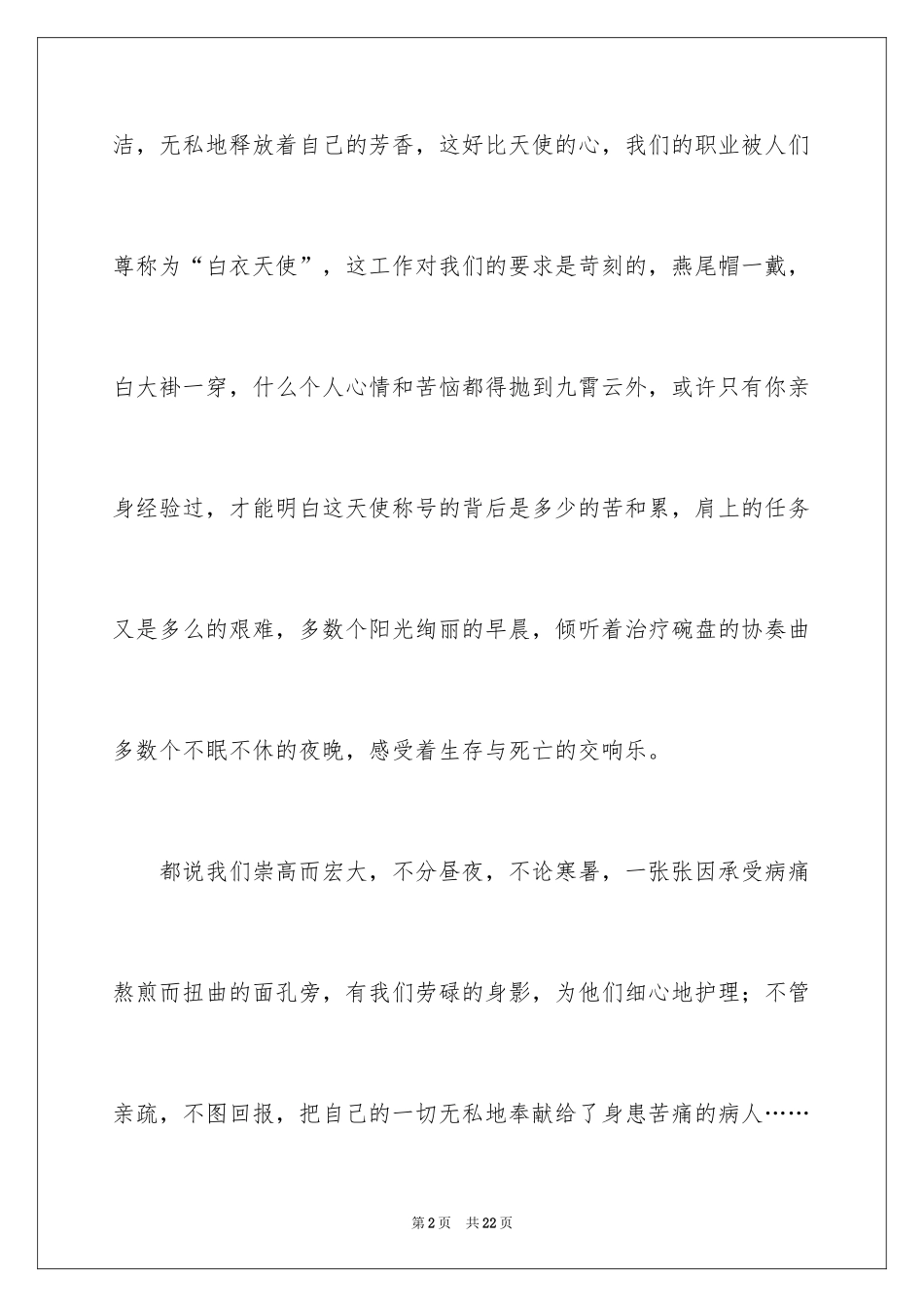 洁，无私地释放着自己的芳香，这好比天使的心，我们的职业被人们尊称为“白衣天使”，这工作对我们的要求是苛刻的，燕尾帽一戴，白大褂一穿，什么个人心情和苦恼都得抛到九霄云外，或许只有你亲身经验过，才能明白这天使称号的背后是多少的苦和累，肩上的任务又是多么的艰难，多数个阳光绚丽的早晨，倾听着治疗碗盘的协奏曲多数个不眠不休的夜晚，感受着生存与死亡的交响乐。

都说我们崇高而宏大，不分昼夜，不论寒暑，一张张因承受病痛熬煎而扭曲的面孔旁，有我们劳碌的身影，为他们细心地护理；不管亲疏，不图回报，把自己的一切无私地奉献给了身患苦痛的病人……

第2页 共22页